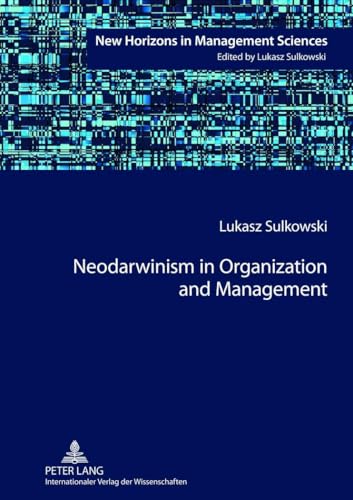 New Horizons in Management Sciences
Edited by Lukasz Sulkowski

Lukasz Sulkowski

Neodarwinism in Organization and Management

PETER LANG
Internationaler Verlag der Wissenschaften